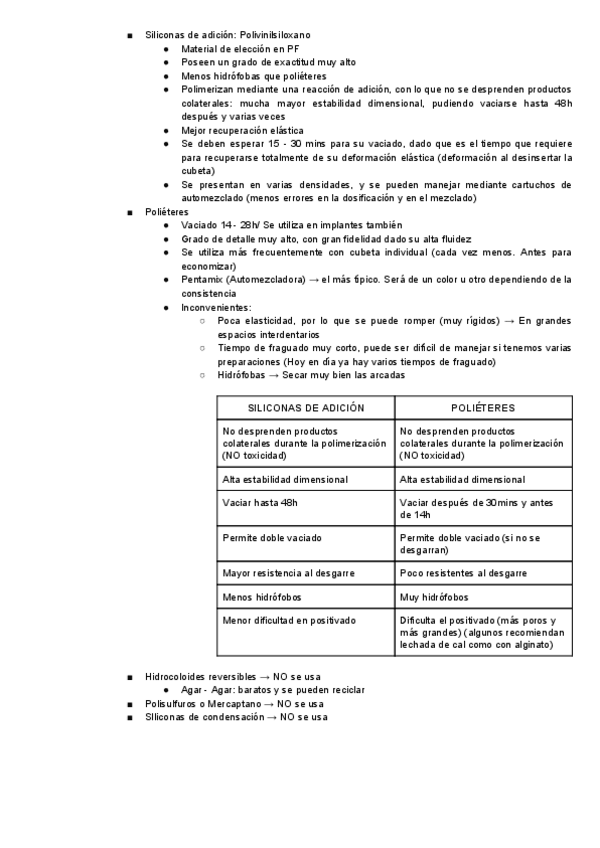 ■ Siliconas de adición: Polivinilsiloxano
● Material de elección en PF
● Poseen un grado de exactitud muy alto
● Menos hidrófobas que poliéteres
● Polimerizan mediante una reacción de adición, con lo que no se desprenden productos colaterales: mucha mayor estabilidad dimensional, pudiendo vaciarse hasta 48h después y varias veces
● Mejor recuperación elástica
● Se deben esperar 15 - 30 mins para su vaciado, dado que es el tiempo que requiere para recuperarse totalmente de su deformación elástica (deformación al desinsertar la cubeta)
● Se presentan en varias densidades, y se pueden manejar mediante cartuchos de automezclado (menos errores en la dosificación y en el mezclado)
■ Poliéteres
● Vaciado 14 - 28h/ Se utiliza en implantes también
● Grado de detalle muy alto, con gran fidelidad dado su alta fluidez
● Se utiliza más frecuentemente con cubeta individual (cada vez menos. Antes para economizar)
● Pentamix (Automezcladora) → el más típico. Será de un color u otro dependiendo de la consistencia
● Inconvenientes:
○ Poca elasticidad, por lo que se puede romper (muy rígidos) → En grandes espacios interdentarios
○ Tiempo de fraguado muy corto, puede ser difícil de manejar si tenemos varias preparaciones (Hoy en día ya hay varios tiempos de fraguado)
○ Hidrófobas → Secar muy bien las arcadas

| SILICONAS DE ADICIÓN | POLIÉTERES |
|---|---|
| No desprenden productos colaterales durante la polimerización (NO toxicidad) | No desprenden productos colaterales durante la polimerización (NO toxicidad) |
| Alta estabilidad dimensional | Alta estabilidad dimensional |
| Vaciar hasta 48h | Vaciar después de 30mins y antes de 14h |
| Permite doble vaciado | Permite doble vaciado (si no se desgarran) |
| Mayor resistencia al desgarre | Poco resistentes al desgarre |
| Menos hidrófobos | Muy hidrófobos |
| Menor dificultad en positivado | Dificulta el positivado (más poros y más grandes) (algunos recomiendan lechada de cal como con alginato) |

■ Hidrocoloides reversibles → NO se usa
● Agar - Agar: baratos y se pueden reciclar
■ Polisulfuros o Mercaptano → NO se usa
■ SIliconas de condensación → NO se usa